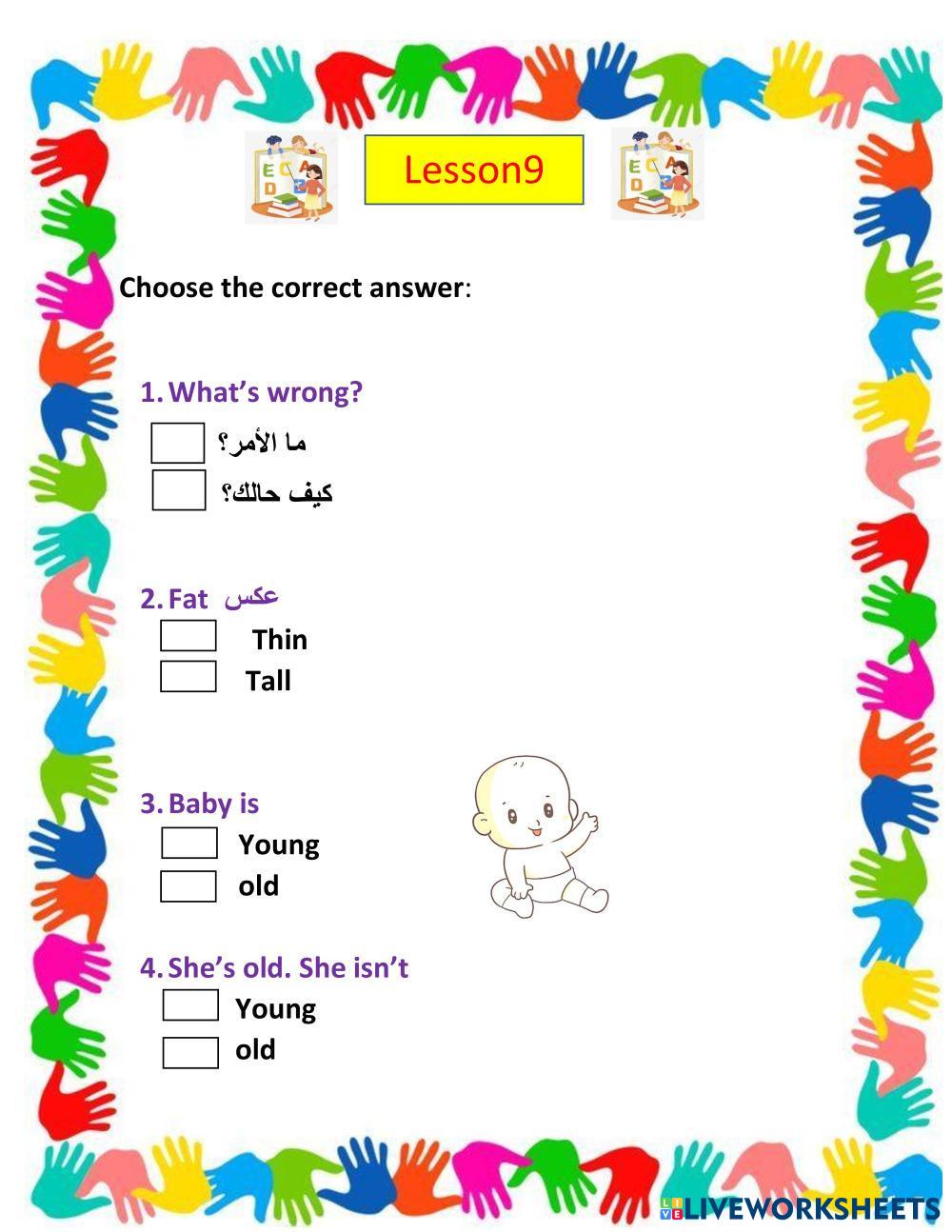 Lesson9

Choose the correct answer:

1. What's wrong?
☐ ما الأمر؟
☐ كيف حالك؟

2. Fat عكس
☐ Thin
☐ Tall

3. Baby is
☐ Young
☐ old

4. She's old. She isn't
☐ Young
☐ old

LIVEWORKSHEETS